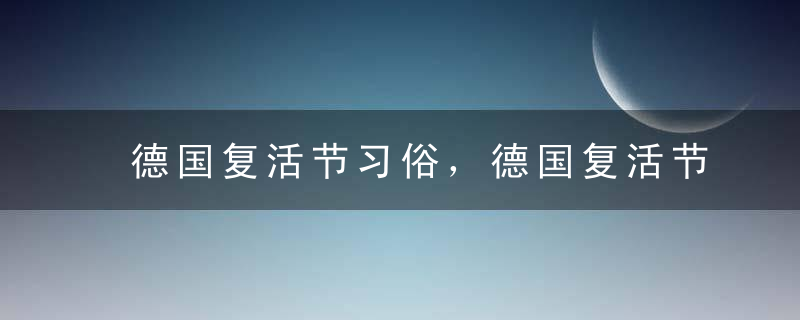 德国复活节习俗，德国复活节